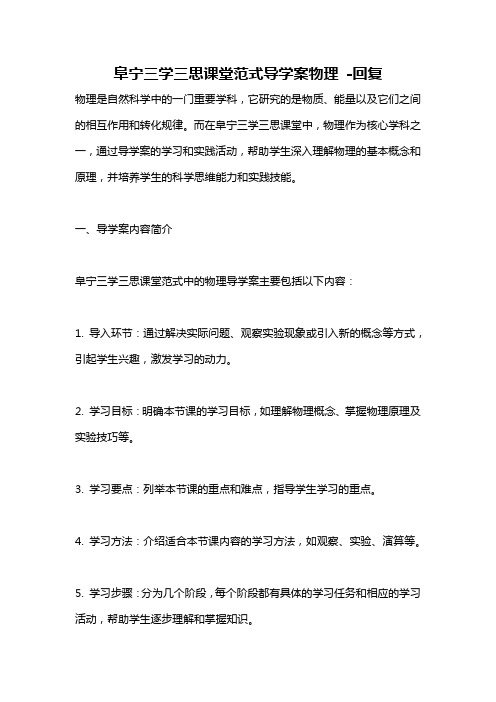 阜宁三学三思课堂范式导学案物理 -回复

物理是自然科学中的一门重要学科，它研究的是物质、能量以及它们之间的相互作用和转化规律。而在阜宁三学三思课堂中，物理作为核心学科之一，通过导学案的学习和实践活动，帮助学生深入理解物理的基本概念和原理，并培养学生的科学思维能力和实践技能。

一、导学案内容简介

阜宁三学三思课堂范式中的物理导学案主要包括以下内容：

1. 导入环节：通过解决实际问题、观察实验现象或引入新的概念等方式，引起学生兴趣，激发学习的动力。

2. 学习目标：明确本节课的学习目标，如理解物理概念、掌握物理原理及实验技巧等。

3. 学习要点：列举本节课的重点和难点，指导学生学习的重点。

4. 学习方法：介绍适合本节课内容的学习方法，如观察、实验、演算等。

5. 学习步骤：分为几个阶段，每个阶段都有具体的学习任务和相应的学习活动，帮助学生逐步理解和掌握知识。